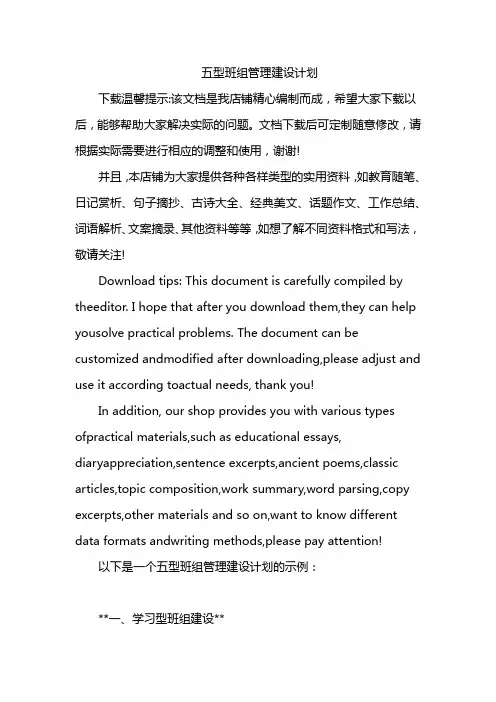 五型班组管理建设计划

下载温馨提示:该文档是我店铺精心编制而成，希望大家下载以后，能够帮助大家解决实际的问题。文档下载后可定制随意修改，请根据实际需要进行相应的调整和使用，谢谢!

并且,本店铺为大家提供各种各样类型的实用资料,如教育随笔、日记赏析、句子摘抄、古诗大全、经典美文、话题作文、工作总结、词语解析、文案摘录、其他资料等等,如想了解不同资料格式和写法，敬请关注!

Download tips: This document is carefully compiled by theeditor. I hope that after you download them,they can help yousolve practical problems. The document can be customized andmodified after downloading,please adjust and use it according toactual needs, thank you!

In addition, our shop provides you with various types ofpractical materials,such as educational essays, diaryappreciation,sentence excerpts,ancient poems,classic articles,topic composition,work summary,word parsing,copy excerpts,other materials and so on,want to know different data formats andwriting methods,please pay attention!

以下是一个五型班组管理建设计划的示例：

**一、学习型班组建设**